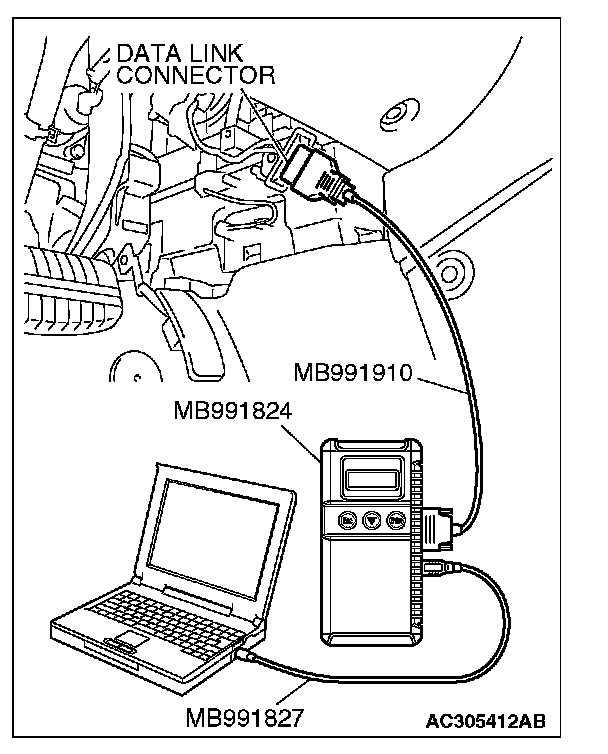 DATA LINK CONNECTOR

MB991910

MB991824

MB991827

AC305412AB